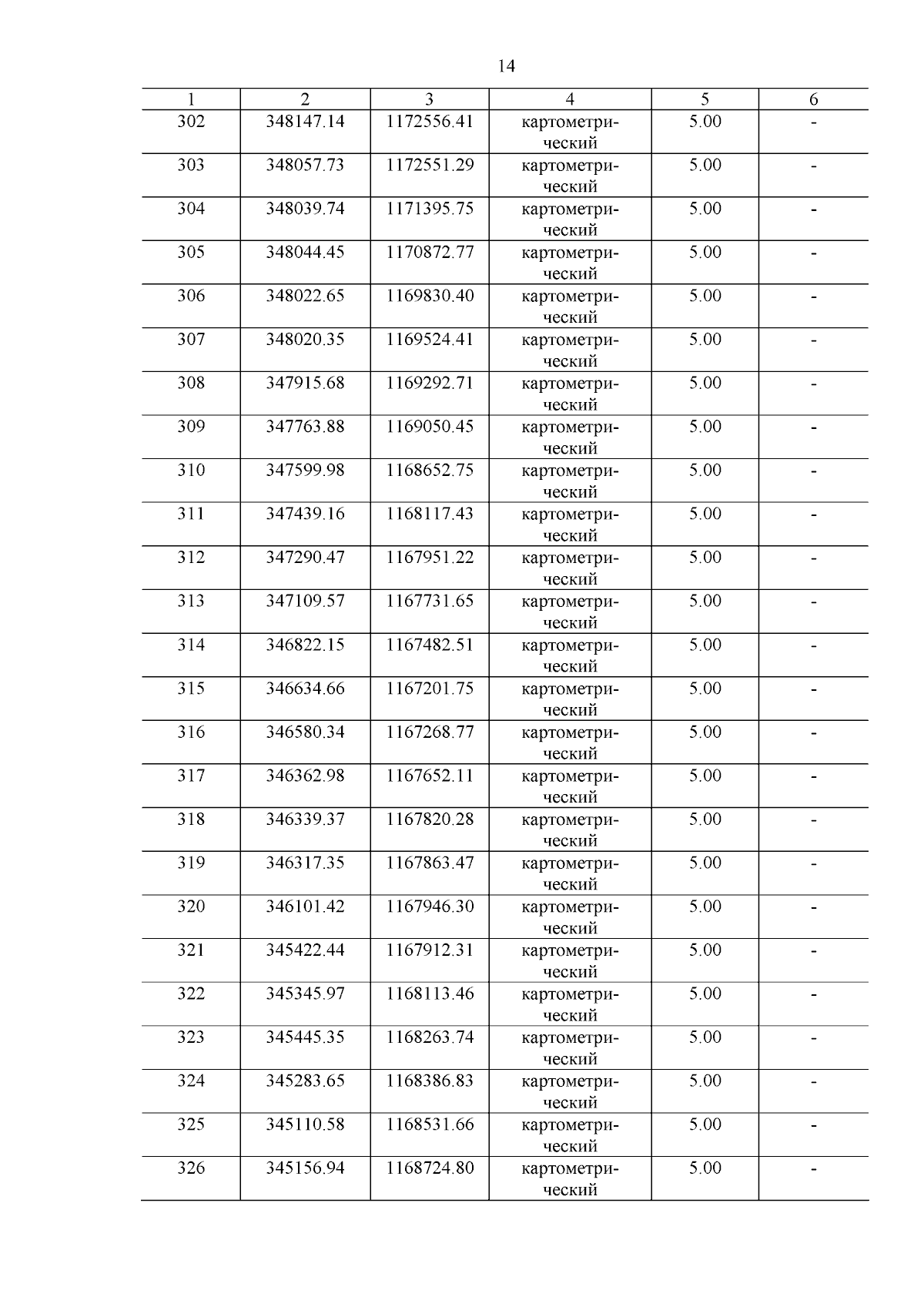 14

| 1 | 2 | 3 | 4 | 5 | 6 |
|---|---|---|---|---|---|
| 302 | 348147.14 | 1172556.41 | картометрический | 5.00 | - |
| 303 | 348057.73 | 1172551.29 | картометрический | 5.00 | - |
| 304 | 348039.74 | 1171395.75 | картометрический | 5.00 | - |
| 305 | 348044.45 | 1170872.77 | картометрический | 5.00 | - |
| 306 | 348022.65 | 1169830.40 | картометрический | 5.00 | - |
| 307 | 348020.35 | 1169524.41 | картометрический | 5.00 | - |
| 308 | 347915.68 | 1169292.71 | картометрический | 5.00 | - |
| 309 | 347763.88 | 1169050.45 | картометрический | 5.00 | - |
| 310 | 347599.98 | 1168652.75 | картометрический | 5.00 | - |
| 311 | 347439.16 | 1168117.43 | картометрический | 5.00 | - |
| 312 | 347290.47 | 1167951.22 | картометрический | 5.00 | - |
| 313 | 347109.57 | 1167731.65 | картометрический | 5.00 | - |
| 314 | 346822.15 | 1167482.51 | картометрический | 5.00 | - |
| 315 | 346634.66 | 1167201.75 | картометрический | 5.00 | - |
| 316 | 346580.34 | 1167268.77 | картометрический | 5.00 | - |
| 317 | 346362.98 | 1167652.11 | картометрический | 5.00 | - |
| 318 | 346339.37 | 1167820.28 | картометрический | 5.00 | - |
| 319 | 346317.35 | 1167863.47 | картометрический | 5.00 | - |
| 320 | 346101.42 | 1167946.30 | картометрический | 5.00 | - |
| 321 | 345422.44 | 1167912.31 | картометрический | 5.00 | - |
| 322 | 345345.97 | 1168113.46 | картометрический | 5.00 | - |
| 323 | 345445.35 | 1168263.74 | картометрический | 5.00 | - |
| 324 | 345283.65 | 1168386.83 | картометрический | 5.00 | - |
| 325 | 345110.58 | 1168531.66 | картометрический | 5.00 | - |
| 326 | 345156.94 | 1168724.80 | картометрический | 5.00 | - |